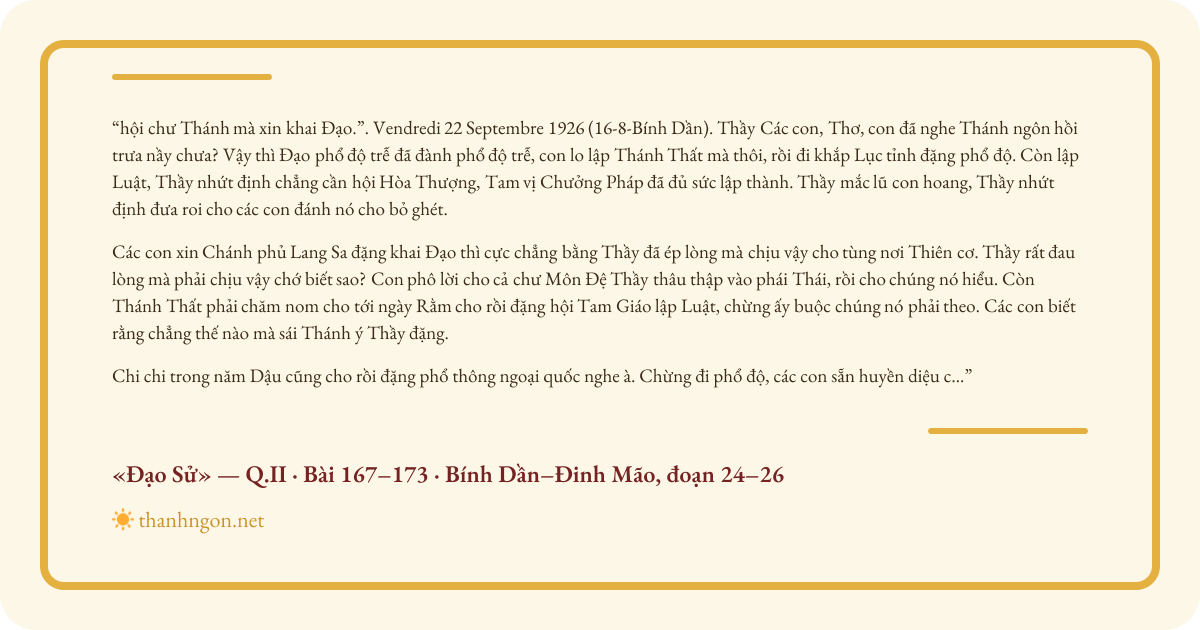 "hội chư Thánh mà xin khai Đạo.". Vendredi 22 Septembre 1926 (16-8-Bính Dần). Thầy Các con, Thơ, con đã nghe Thánh ngôn hồi trưa nầy chưa? Vậy thì Đạo phổ độ trễ đã đành phổ độ trễ, con lo lập Thánh Thất mà thôi, rồi đi khắp Lục tỉnh đặng phổ độ. Còn lập Luật, Thầy nhứt định chẳng cần hội Hòa Thượng, Tam vị Chưởng Pháp đã đủ sức lập thành. Thầy mắc lũ con hoang, Thầy nhứt định đưa roi cho các con đánh nó cho bỏ ghét.

Các con xin Chánh phủ Lang Sa đặng khai Đạo thì cực chẳng bằng Thầy đã ép lòng mà chịu vậy cho tùng nơi Thiên cơ. Thầy rất đau lòng mà phải chịu vậy chớ biết sao? Con phô lời cho cả chư Môn Đệ Thầy thâu thập vào phái Thái, rồi cho chúng nó hiểu. Còn Thánh Thất phải chăm nom cho tới ngày Rằm cho rồi đặng hội Tam Giáo lập Luật, chừng ấy buộc chúng nó phải theo. Các con biết rằng chẳng thế nào mà sái Thánh ý Thầy đặng.

Chi chi trong năm Dậu cũng cho rồi đặng phổ thông ngoại quốc nghe à. Chừng đi phổ độ, các con sẵn huyền diệu c..."

«Đạo Sử» — Q.II · Bài 167–173 · Bính Dần–Đinh Mão, đoạn 24–26

thanhngon.net